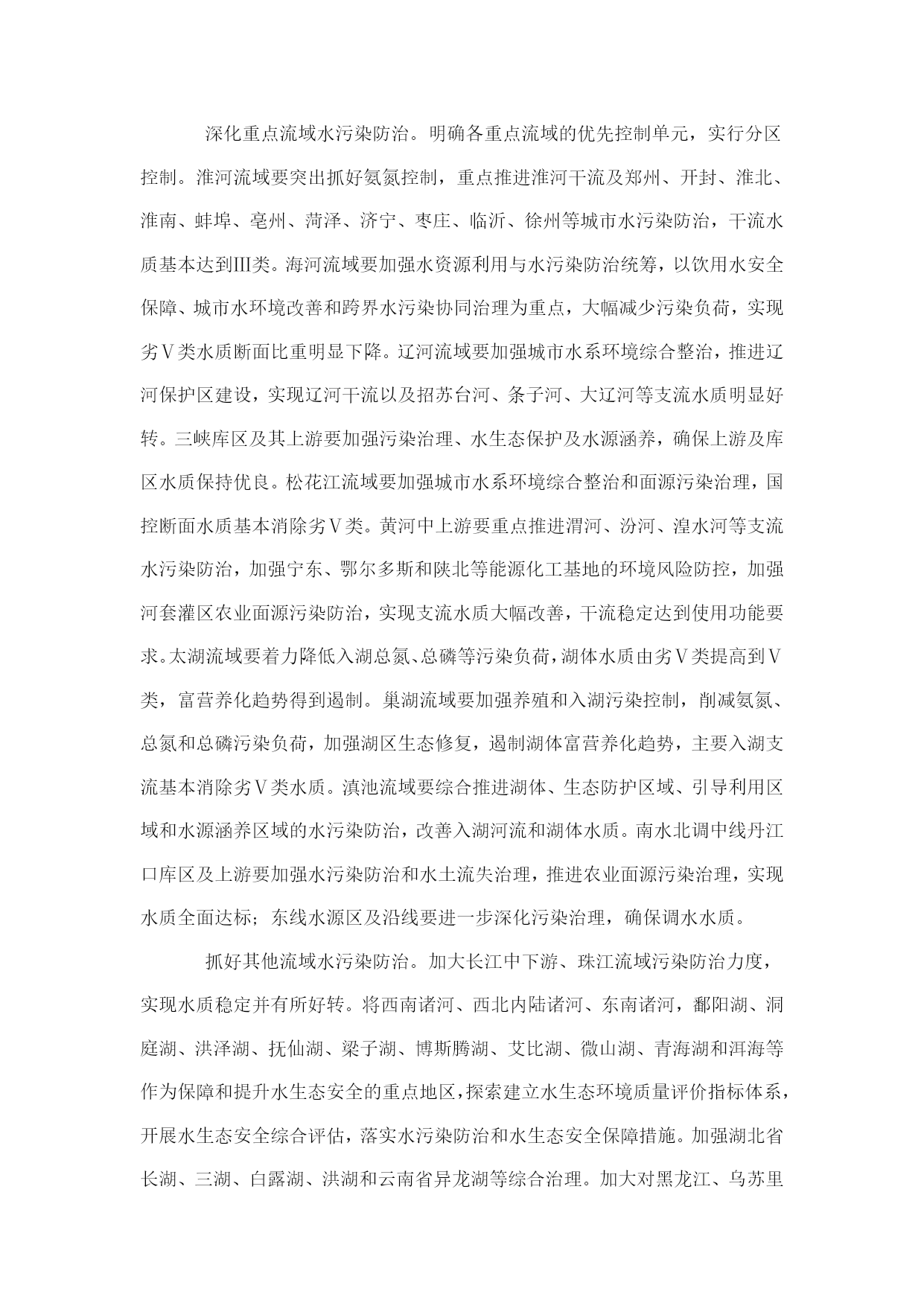 深化重点流域水污染防治。明确各重点流域的优先控制单元，实行分区控制。淮河流域要突出抓好氨氮控制，重点推进淮河干流及郑州、开封、淮北、淮南、蚌埠、亳州、菏泽、济宁、枣庄、临沂、徐州等城市水污染防治，干流水质基本达到Ⅲ类。海河流域要加强水资源利用与水污染防治统筹，以饮用水安全保障、城市水环境改善和跨界水污染协同治理为重点，大幅减少污染负荷，实现劣Ⅴ类水质断面比重明显下降。辽河流域要加强城市水系环境综合整治，推进辽河保护区建设，实现辽河干流以及招苏台河、条子河、大辽河等支流水质明显好转。三峡库区及其上游要加强污染治理、水生态保护及水源涵养，确保上游及库区水质保持优良。松花江流域要加强城市水系环境综合整治和面源污染治理，国控断面水质基本消除劣Ⅴ类。黄河中上游要重点推进渭河、汾河、湟水河等支流水污染防治，加强宁东、鄂尔多斯和陕北等能源化工基地的环境风险防控，加强河套灌区农业面源污染防治，实现支流水质大幅改善，干流稳定达到使用功能要求。太湖流域要着力降低入湖总氮、总磷等污染负荷，湖体水质由劣Ⅴ类提高到Ⅴ类，富营养化趋势得到遏制。巢湖流域要加强养殖和入湖污染控制，削减氨氮、总氮和总磷污染负荷，加强湖区生态修复，遏制湖体富营养化趋势，主要入湖支流基本消除劣Ⅴ类水质。滇池流域要综合推进湖体、生态防护区域、引导利用区域和水源涵养区域的水污染防治，改善入湖河流和湖体水质。南水北调中线丹江口库区及上游要加强水污染防治和水土流失治理，推进农业面源污染治理，实现水质全面达标；东线水源区及沿线要进一步深化污染治理，确保调水水质。

抓好其他流域水污染防治。加大长江中下游、珠江流域污染防治力度，实现水质稳定并有所好转。将西南诸河、西北内陆诸河、东南诸河，鄱阳湖、洞庭湖、洪泽湖、抚仙湖、梁子湖、博斯腾湖、艾比湖、微山湖、青海湖和洱海等作为保障和提升水生态安全的重点地区，探索建立水生态环境质量评价指标体系，开展水生态安全综合评估，落实水污染防治和水生态安全保障措施。加强湖北省长湖、三湖、白露湖、洪湖和云南省异龙湖等综合治理。加大对黑龙江、乌苏里